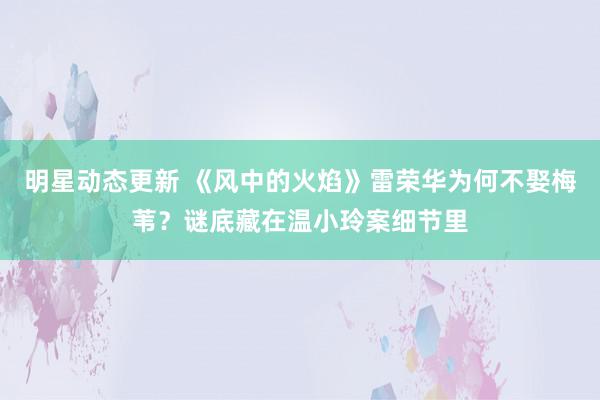 明星动态更新 《风中的火焰》雷荣华为何不娶梅苇？谜底藏在温小玲案细节里